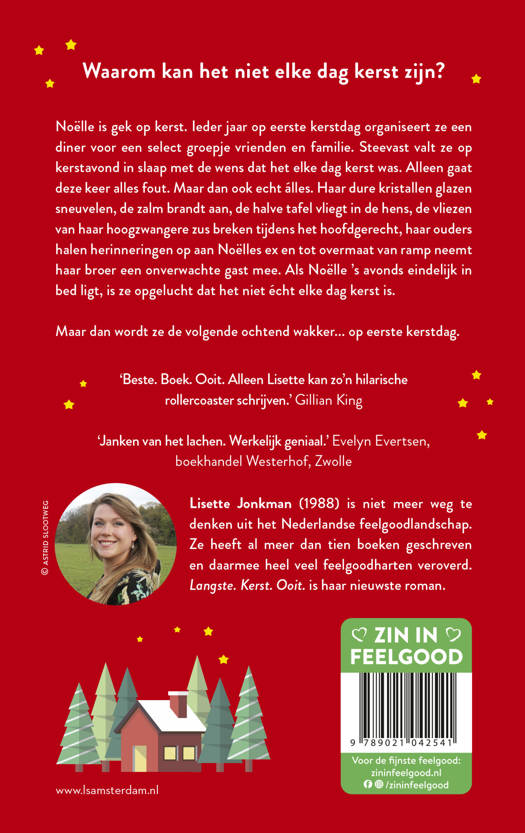 Waarom kan het niet elke dag kerst zijn?

Noëlle is gek op kerst. Ieder jaar op eerste kerstdag organiseert ze een diner voor een select groepje vrienden en familie. Steevast valt ze op kerstavond in slaap met de wens dat het elke dag kerst was. Alleen gaat deze keer alles fout. Maar dan ook echt álles. Haar dure kristallen glazen sneuvelen, de zalm brandt aan, de halve tafel vliegt in de hens, de vliezen van haar hoogzwangere zus breken tijdens het hoofdgerecht, haar ouders halen herinneringen op aan Noëlles ex en tot overmaat van ramp neemt haar broer een onverwachte gast mee. Als Noëlle 's avonds eindelijk in bed ligt, is ze opgelucht dat het niet écht elke dag kerst is.

Maar dan wordt ze de volgende ochtend wakker… op eerste kerstdag.

'Beste. Boek. Ooit. Alleen Lisette kan zo'n hilarische rollercoaster schrijven.' Gillian King

'Janken van het lachen. Werkelijk geniaal.' Evelyn Evertsen, boekhandel Westerhof, Zwolle

© ASTRID SLOOTWEG

Lisette Jonkman (1988) is niet meer weg te denken uit het Nederlandse feelgoodlandschap. Ze heeft al meer dan tien boeken geschreven en daarmee heel veel feelgoodharten veroverd. Langste. Kerst. Ooit. is haar nieuwste roman.

ZIN IN FEELGOOD

9 789021 042541

Voor de fijnste feelgood: zininfeelgood.nl
/zininfeelgood

www.lsamsterdam.nl